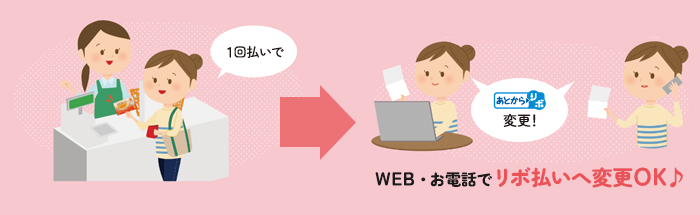 1回払いで

あとからリボ
変更!

WEB・お電話でリボ払いへ変更OK♪